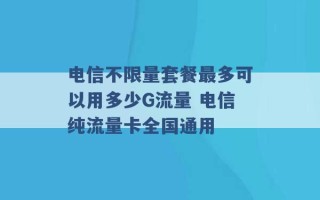 电信不限量套餐最多可以用多少G流量 电信纯流量卡全国通用